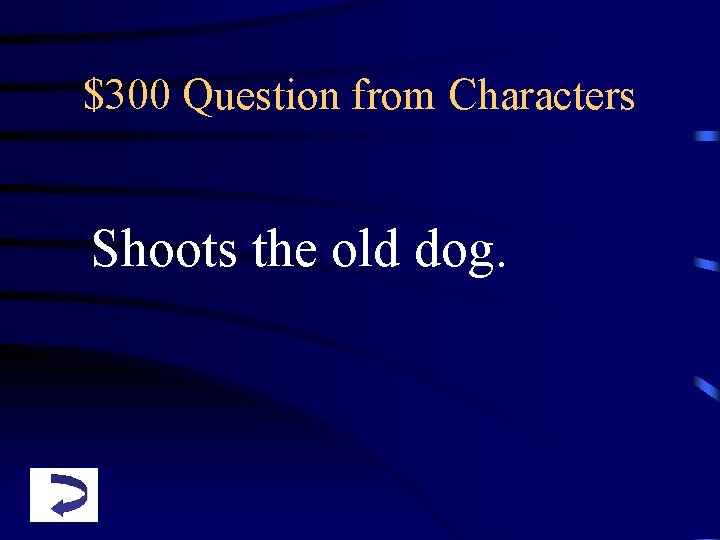 \$300 Question from Characters

Shoots the old dog.